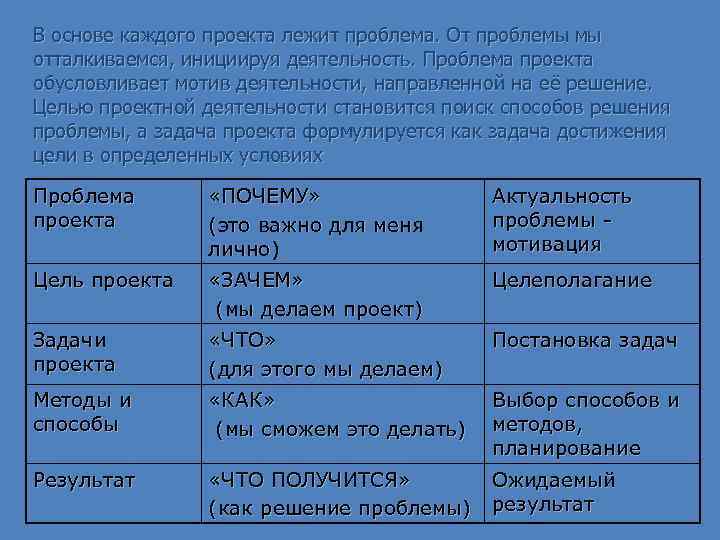 В основе каждого проекта лежит проблема. От проблемы мы отталкиваемся, инициируя деятельность. Проблема проекта обусловливает мотив деятельности, направленной на её решение. Целью проектной деятельности становится поиск способов решения проблемы, а задача проекта формулируется как задача достижения цели в определенных условиях

| Проблема проекта | «ПОЧЕМУ» (это важно для меня лично) | Актуальность проблемы - мотивация |
|---|---|---|
| Цель проекта | «ЗАЧЕМ» (мы делаем проект) | Целеполагание |
| Задачи проекта | «ЧТО» (для этого мы делаем) | Постановка задач |
| Методы и способы | «КАК» (мы сможем это делать) | Выбор способов и методов, планирование |
| Результат | «ЧТО ПОЛУЧИТСЯ» (как решение проблемы) | Ожидаемый результат |